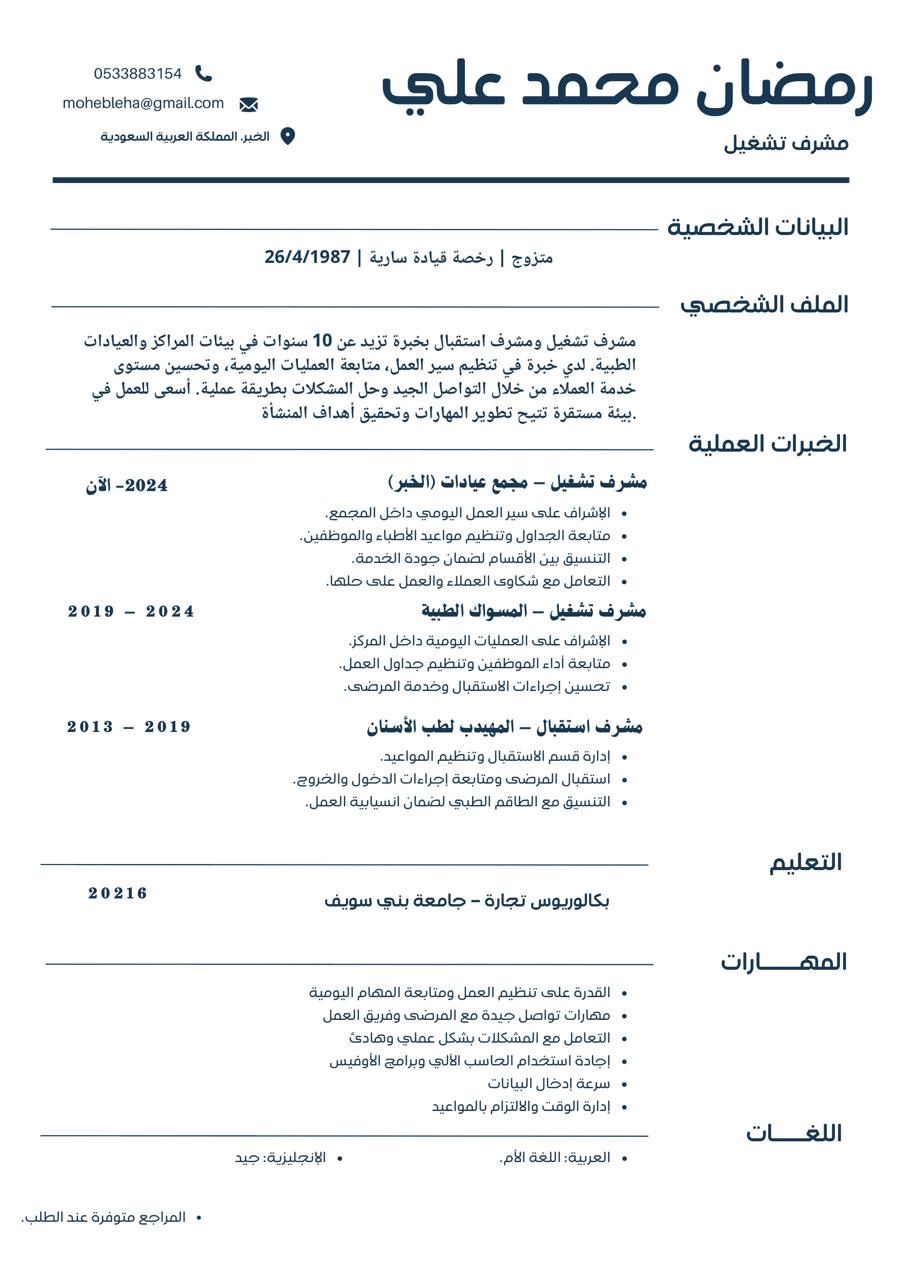 رمضان محمد علي
مشرف تشغيل

0533883154
mohebleha@gmail.com
الخبر، المملكة العربية السعودية

البيانات الشخصية
متزوج | رخصة قيادة سارية | 26/4/1987

الملف الشخصي
مشرف تشغيل ومشرف استقبال بخبرة تزيد عن 10 سنوات في بيئات المراكز والعيادات الطبية. لدي خبرة في تنظيم سير العمل، متابعة العمليات اليومية، وتحسين مستوى خدمة العملاء من خلال التواصل الجيد وحل المشكلات بطريقة عملية. أسعى للعمل في بيئة مستقرة تتيح تطوير المهارات وتحقيق أهداف المنشأة.

الخبرات العملية
مشرف تشغيل – مجمع عيادات (الخبر) 2024- الآن
- الإشراف على سير العمل اليومي داخل المجمع.
- متابعة الجداول وتنظيم مواعيد الأطباء والموظفين.
- التنسيق بين الأقسام لضمان جودة الخدمة.
- التعامل مع شكاوى العملاء والعمل على حلها.

مشرف تشغيل – المسواك الطبية 2019 – 2024
- الإشراف على العمليات اليومية داخل المركز.
- متابعة أداء الموظفين وتنظيم جداول العمل.
- تحسين إجراءات الاستقبال وخدمة المرضى.

مشرف استقبال – المهيدب لطب الأسنان 2013 – 2019
- إدارة قسم الاستقبال وتنظيم المواعيد.
- استقبال المرضى ومتابعة إجراءات الدخول والخروج.
- التنسيق مع الطاقم الطبي لضمان انسيابية العمل.

التعليم
بكالوريوس تجارة – جامعة بني سويف 20216

المهـــــارات
- القدرة على تنظيم العمل ومتابعة المهام اليومية
- مهارات تواصل جيدة مع المرضى وفريق العمل
- التعامل مع المشكلات بشكل عملي وهادئ
- إجادة استخدام الحاسب الآلي وبرامج الأوفيس
- سرعة إدخال البيانات
- إدارة الوقت والالتزام بالمواعيد

اللغـــات
- العربية: اللغة الأم.
- الإنجليزية: جيد

- المراجع متوفرة عند الطلب.